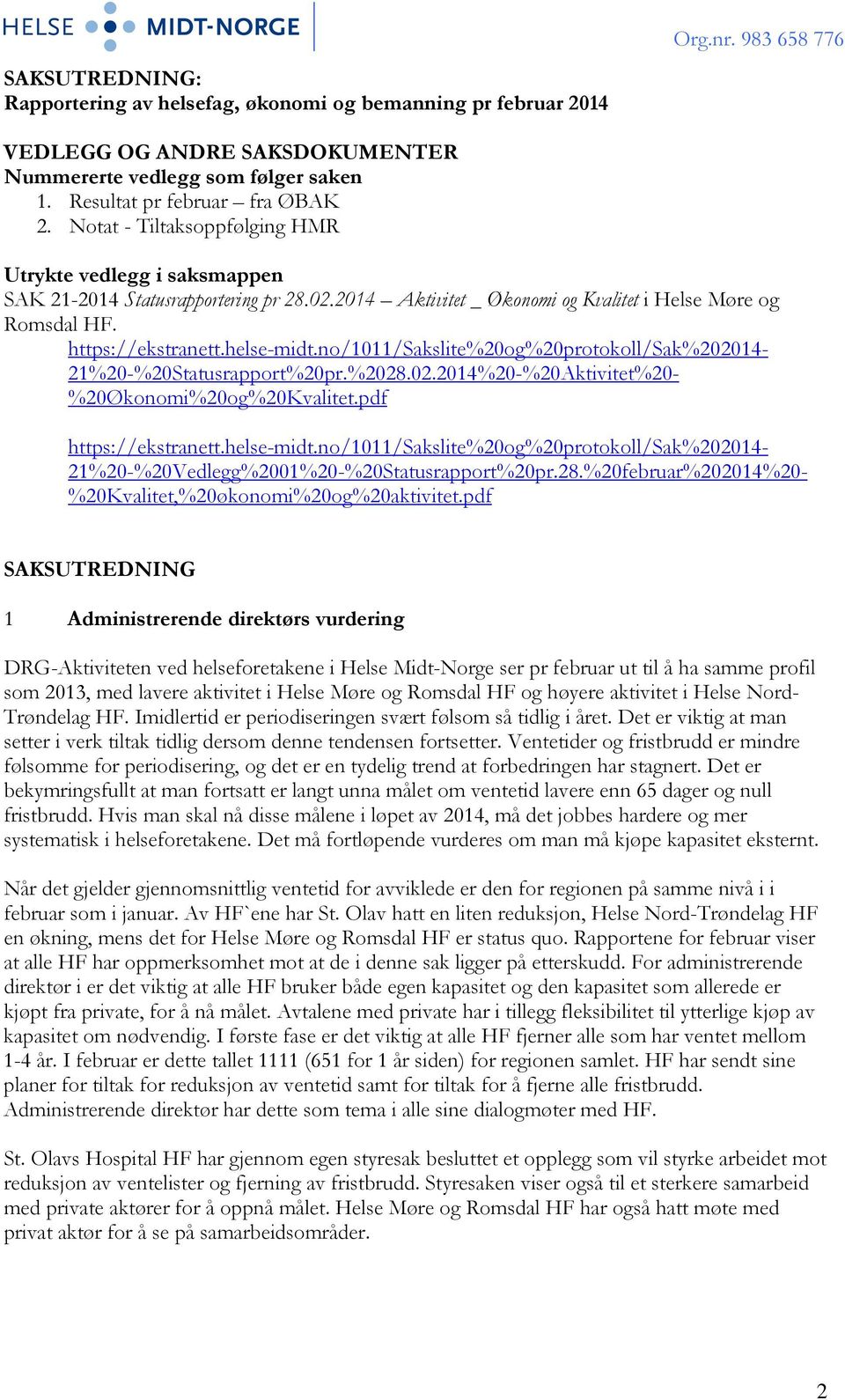 HELSE MIDT-NORGE

Org.nr. 983 658 776

SAKSUTREDNING:
Rapportering av helsefag, økonomi og bemanning pr februar 2014

VEDLEGG OG ANDRE SAKSDOKUMENTER
Nummererte vedlegg som følger saken
1. Resultat pr februar – fra ØBAK
2. Notat - Tiltaksoppfølging HMR

Utrykte vedlegg i saksmappen
SAK 21-2014 Statusrapportering pr 28.02.2014 – Aktivitet _ Økonomi og Kvalitet i Helse Møre og Romsdal HF.
https://ekstranett.helse-midt.no/1011/Sakslite%20og%20protokoll/Sak%202014-21%20-%20Statusrapport%20pr.%2028.02.2014%20-%20Aktivitet%20-%20Økonomi%20og%20Kvalitet.pdf

https://ekstranett.helse-midt.no/1011/Sakslite%20og%20protokoll/Sak%202014-21%20-%20Vedlegg%2001%20-%20Statusrapport%20pr.28.%20februar%202014%20-%20Kvalitet,%20økonomi%20og%20aktivitet.pdf

SAKSUTREDNING

1 Administrerende direktørs vurdering

DRG-Aktiviteten ved helseforetakene i Helse Midt-Norge ser pr februar ut til å ha samme profil som 2013, med lavere aktivitet i Helse Møre og Romsdal HF og høyere aktivitet i Helse Nord-Trøndelag HF. Imidlertid er periodiseringen svært følsom så tidlig i året. Det er viktig at man setter i verk tiltak tidlig dersom denne tendensen fortsetter. Ventetider og fristbrudd er mindre følsomme for periodisering, og det er en tydelig trend at forbedringen har stagnert. Det er bekymringsfullt at man fortsatt er langt unna målet om ventetid lavere enn 65 dager og null fristbrudd. Hvis man skal nå disse målene i løpet av 2014, må det jobbes hardere og mer systematisk i helseforetakene. Det må fortløpende vurderes om man må kjøpe kapasitet eksternt.

Når det gjelder gjennomsnittlig ventetid for avviklede er den for regionen på samme nivå i i februar som i januar. Av HF`ene har St. Olav hatt en liten reduksjon, Helse Nord-Trøndelag HF en økning, mens det for Helse Møre og Romsdal HF er status quo. Rapportene for februar viser at alle HF har oppmerksomhet mot at de i denne sak ligger på etterskudd. For administrerende direktør i er det viktig at alle HF bruker både egen kapasitet og den kapasitet som allerede er kjøpt fra private, for å nå målet. Avtalene med private har i tillegg fleksibilitet til ytterlige kjøp av kapasitet om nødvendig. I første fase er det viktig at alle HF fjerner alle som har ventet mellom 1-4 år. I februar er dette tallet 1111 (651 for 1 år siden) for regionen samlet. HF har sendt sine planer for tiltak for reduksjon av ventetid samt for tiltak for å fjerne alle fristbrudd. Administrerende direktør har dette som tema i alle sine dialogmøter med HF.

St. Olavs Hospital HF har gjennom egen styresak besluttet et opplegg som vil styrke arbeidet mot reduksjon av ventelister og fjerning av fristbrudd. Styresaken viser også til et sterkere samarbeid med private aktører for å oppnå målet. Helse Møre og Romsdal HF har også hatt møte med privat aktør for å se på samarbeidsområder.

2